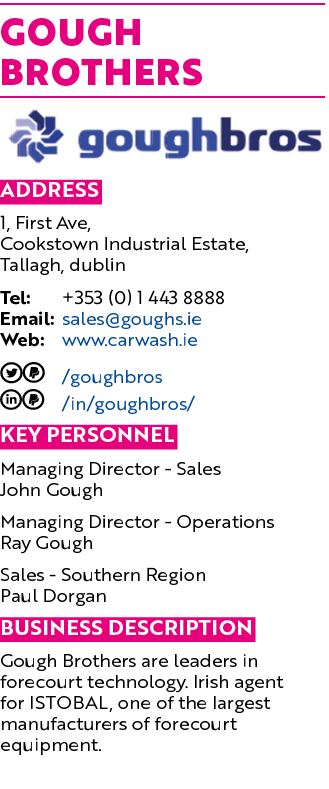 GOUGH BROTHERS

goughbros

ADDRESS

1, First Ave,
Cookstown Industrial Estate,
Tallagh, dublin

Tel: +353 (0) 1 443 8888
Email: sales@goughs.ie
Web: www.carwash.ie

/goughbros
/in/goughbros/

KEY PERSONNEL

Managing Director - Sales
John Gough

Managing Director - Operations
Ray Gough

Sales - Southern Region
Paul Dorgan

BUSINESS DESCRIPTION

Gough Brothers are leaders in forecourt technology. Irish agent for ISTOBAL, one of the largest manufacturers of forecourt equipment.